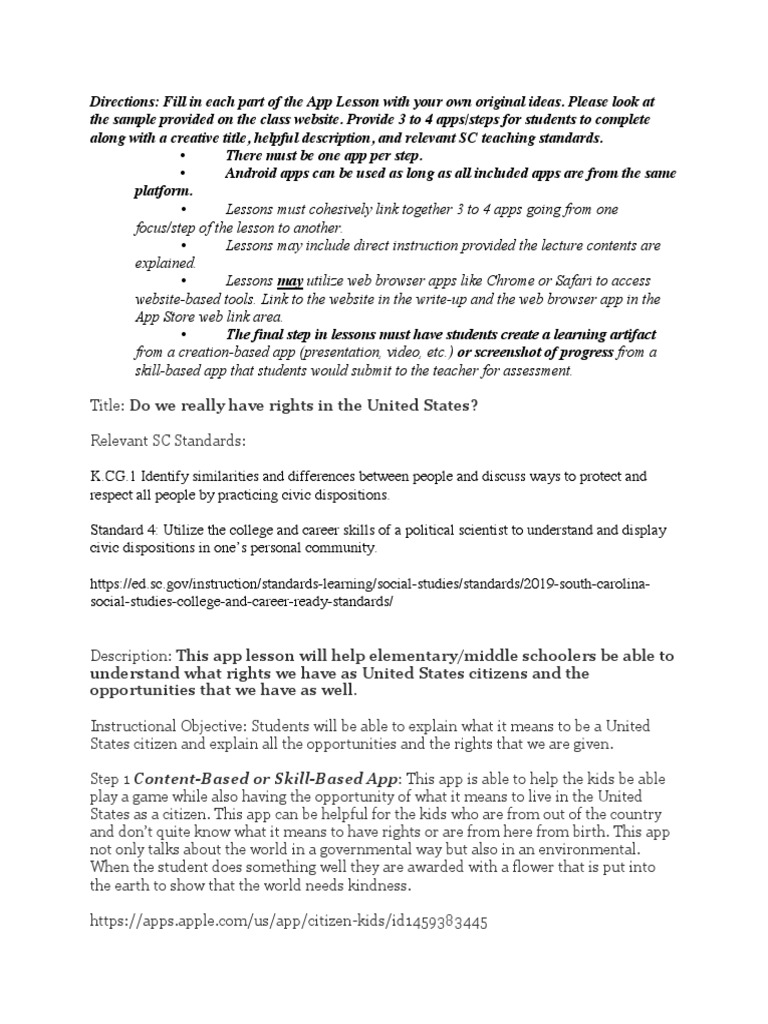 Directions: Fill in each part of the App Lesson with your own original ideas. Please look at the sample provided on the class website. Provide 3 to 4 apps/steps for students to complete along with a creative title, helpful description, and relevant SC teaching standards.

• There must be one app per step.

• Android apps can be used as long as all included apps are from the same platform.

• Lessons must cohesively link together 3 to 4 apps going from one focus/step of the lesson to another.

• Lessons may include direct instruction provided the lecture contents are explained.

• Lessons may utilize web browser apps like Chrome or Safari to access website-based tools. Link to the website in the write-up and the web browser app in the App Store web link area.

• The final step in lessons must have students create a learning artifact from a creation-based app (presentation, video, etc.) or screenshot of progress from a skill-based app that students would submit to the teacher for assessment.

Title: Do we really have rights in the United States?

Relevant SC Standards:

K.CG.1 Identify similarities and differences between people and discuss ways to protect and respect all people by practicing civic dispositions.

Standard 4: Utilize the college and career skills of a political scientist to understand and display civic dispositions in one's personal community.

https://ed.sc.gov/instruction/standards-learning/social-studies/standards/2019-south-carolina-social-studies-college-and-career-ready-standards/

Description: This app lesson will help elementary/middle schoolers be able to understand what rights we have as United States citizens and the opportunities that we have as well.

Instructional Objective: Students will be able to explain what it means to be a United States citizen and explain all the opportunities and the rights that we are given.

Step 1 Content-Based or Skill-Based App: This app is able to help the kids be able play a game while also having the opportunity of what it means to live in the United States as a citizen. This app can be helpful for the kids who are from out of the country and don't quite know what it means to have rights or are from here from birth. This app not only talks about the world in a governmental way but also in an environmental. When the student does something well they are awarded with a flower that is put into the earth to show that the world needs kindness.

https://apps.apple.com/us/app/citizen-kids/id1459383445